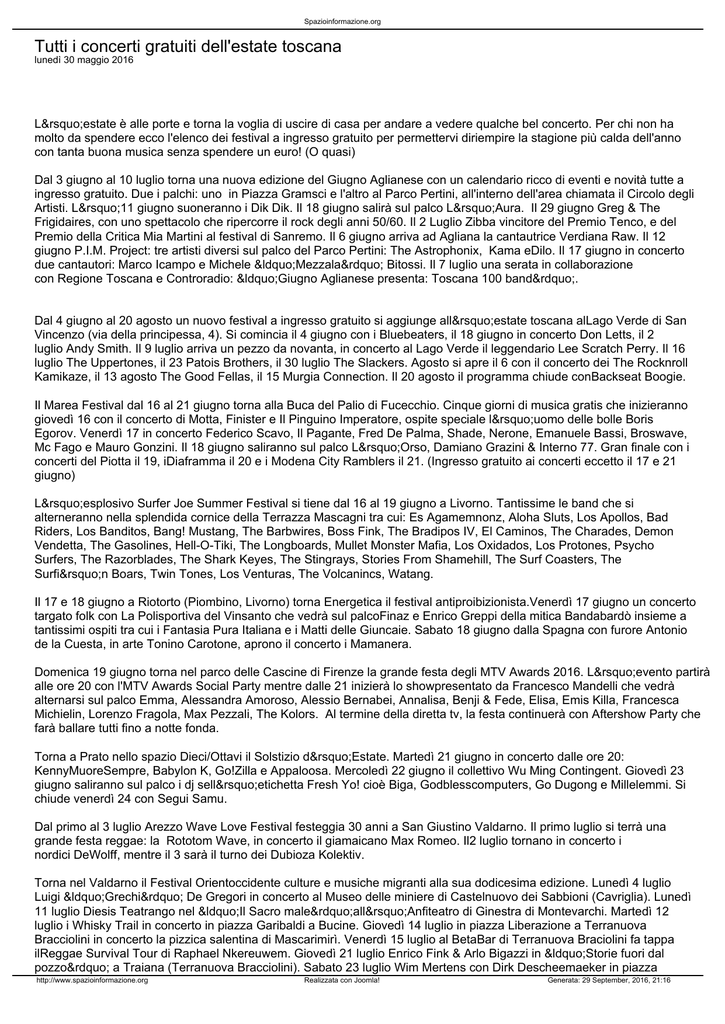 Spazioinformazione.org

Tutti i concerti gratuiti dell'estate toscana
lunedì 30 maggio 2016

L&rsquo;estate è alle porte e torna la voglia di uscire di casa per andare a vedere qualche bel concerto. Per chi non ha molto da spendere ecco l'elenco dei festival a ingresso gratuito per permettervi diriempire la stagione più calda dell'anno con tanta buona musica senza spendere un euro! (O quasi)

Dal 3 giugno al 10 luglio torna una nuova edizione del Giugno Aglianese con un calendario ricco di eventi e novità tutte a ingresso gratuito. Due i palchi: uno in Piazza Gramsci e l'altro al Parco Pertini, all'interno dell'area chiamata il Circolo degli Artisti. L&rsquo;11 giugno suoneranno i Dik Dik. Il 18 giugno salirà sul palco L&rsquo;Aura. Il 29 giugno Greg & The Frigidaires, con uno spettacolo che ripercorre il rock degli anni 50/60. Il 2 Luglio Zibba vincitore del Premio Tenco, e del Premio della Critica Mia Martini al festival di Sanremo. Il 6 giugno arriva ad Agliana la cantautrice Verdiana Raw. Il 12 giugno P.I.M. Project: tre artisti diversi sul palco del Parco Pertini: The Astrophonix, Kama eDilo. Il 17 giugno in concerto due cantautori: Marco Icampo e Michele &ldquo;Mezzala&rdquo; Bitossi. Il 7 luglio una serata in collaborazione con Regione Toscana e Controradio: &ldquo;Giugno Aglianese presenta: Toscana 100 band&rdquo;.

Dal 4 giugno al 20 agosto un nuovo festival a ingresso gratuito si aggiunge all&rsquo;estate toscana alLago Verde di San Vincenzo (via della principessa, 4). Si comincia il 4 giugno con i Bluebeaters, il 18 giugno in concerto Don Letts, il 2 luglio Andy Smith. Il 9 luglio arriva un pezzo da novanta, in concerto al Lago Verde il leggendario Lee Scratch Perry. Il 16 luglio The Uppertones, il 23 Patois Brothers, il 30 luglio The Slackers. Agosto si apre il 6 con il concerto dei The Rocknroll Kamikaze, il 13 agosto The Good Fellas, il 15 Murgia Connection. Il 20 agosto il programma chiude conBackseat Boogie.

Il Marea Festival dal 16 al 21 giugno torna alla Buca del Palio di Fucecchio. Cinque giorni di musica gratis che inizieranno giovedì 16 con il concerto di Motta, Finister e Il Pinguino Imperatore, ospite speciale l&rsquo;uomo delle bolle Boris Egorov. Venerdì 17 in concerto Federico Scavo, Il Pagante, Fred De Palma, Shade, Nerone, Emanuele Bassi, Broswave, Mc Fago e Mauro Gonzini. Il 18 giugno saliranno sul palco L&rsquo;Orso, Damiano Grazini & Interno 77. Gran finale con i concerti del Piotta il 19, iDiaframma il 20 e i Modena City Ramblers il 21. (Ingresso gratuito ai concerti eccetto il 17 e 21 giugno)

L&rsquo;esplosivo Surfer Joe Summer Festival si tiene dal 16 al 19 giugno a Livorno. Tantissime le band che si alterneranno nella splendida cornice della Terrazza Mascagni tra cui: Es Agamemnonz, Aloha Sluts, Los Apollos, Bad Riders, Los Banditos, Bang! Mustang, The Barbwires, Boss Fink, The Bradipos IV, El Caminos, The Charades, Demon Vendetta, The Gasolines, Hell-O-Tiki, The Longboards, Mullet Monster Mafia, Los Oxidados, Los Protones, Psycho Surfers, The Razorblades, The Shark Keyes, The Stingrays, Stories From Shamehill, The Surf Coasters, The Surfi&rsquo;n Boars, Twin Tones, Los Venturas, The Volcanincs, Watang.

Il 17 e 18 giugno a Riotorto (Piombino, Livorno) torna Energetica il festival antiproibizionista.Venerdì 17 giugno un concerto targato folk con La Polisportiva del Vinsanto che vedrà sul palcoFinaz e Enrico Greppi della mitica Bandabardò insieme a tantissimi ospiti tra cui i Fantasia Pura Italiana e i Matti delle Giuncaie. Sabato 18 giugno dalla Spagna con furore Antonio de la Cuesta, in arte Tonino Carotone, aprono il concerto i Mamanera.

Domenica 19 giugno torna nel parco delle Cascine di Firenze la grande festa degli MTV Awards 2016. L&rsquo;evento partirà alle ore 20 con l'MTV Awards Social Party mentre dalle 21 inizierà lo showpresentato da Francesco Mandelli che vedrà alternarsi sul palco Emma, Alessandra Amoroso, Alessio Bernabei, Annalisa, Benji & Fede, Elisa, Emis Killa, Francesca Michielin, Lorenzo Fragola, Max Pezzali, The Kolors. Al termine della diretta tv, la festa continuerà con Aftershow Party che farà ballare tutti fino a notte fonda.

Torna a Prato nello spazio Dieci/Ottavi il Solstizio d&rsquo;Estate. Martedì 21 giugno in concerto dalle ore 20: KennyMuoreSempre, Babylon K, Go!Zilla e Appaloosa. Mercoledì 22 giugno il collettivo Wu Ming Contingent. Giovedì 23 giugno saliranno sul palco i dj sell&rsquo;etichetta Fresh Yo! cioè Biga, Godblesscomputers, Go Dugong e Millelemmi. Si chiude venerdì 24 con Segui Samu.

Dal primo al 3 luglio Arezzo Wave Love Festival festeggia 30 anni a San Giustino Valdarno. Il primo luglio si terrà una grande festa reggae: la Rototom Wave, in concerto il giamaicano Max Romeo. Il2 luglio tornano in concerto i nordici DeWolff, mentre il 3 sarà il turno dei Dubioza Kolektiv.

Torna nel Valdarno il Festival Orientoccidente culture e musiche migranti alla sua dodicesima edizione. Lunedì 4 luglio Luigi &ldquo;Grechi&rdquo; De Gregori in concerto al Museo delle miniere di Castelnuovo dei Sabbioni (Cavriglia). Lunedì 11 luglio Diesis Teatrango nel &ldquo;Il Sacro male&rdquo;all&rsquo;Anfiteatro di Ginestra di Montevarchi. Martedì 12 luglio i Whisky Trail in concerto in piazza Garibaldi a Bucine. Giovedì 14 luglio in piazza Liberazione a Terranuova Bracciolini in concerto la pizzica salentina di Mascarimirì. Venerdì 15 luglio al BetaBar di Terranuova Braciolini fa tappa ilReggae Survival Tour di Raphael Nkereuwem. Giovedì 21 luglio Enrico Fink & Arlo Bigazzi in &ldquo;Storie fuori dal pozzo&rdquo; a Traiana (Terranuova Bracciolini). Sabato 23 luglio Wim Mertens con Dirk Descheemaeker in piazza

http://www.spazioinformazione.org    Realizzata con Joomla!    Generata: 29 September, 2016, 21:16